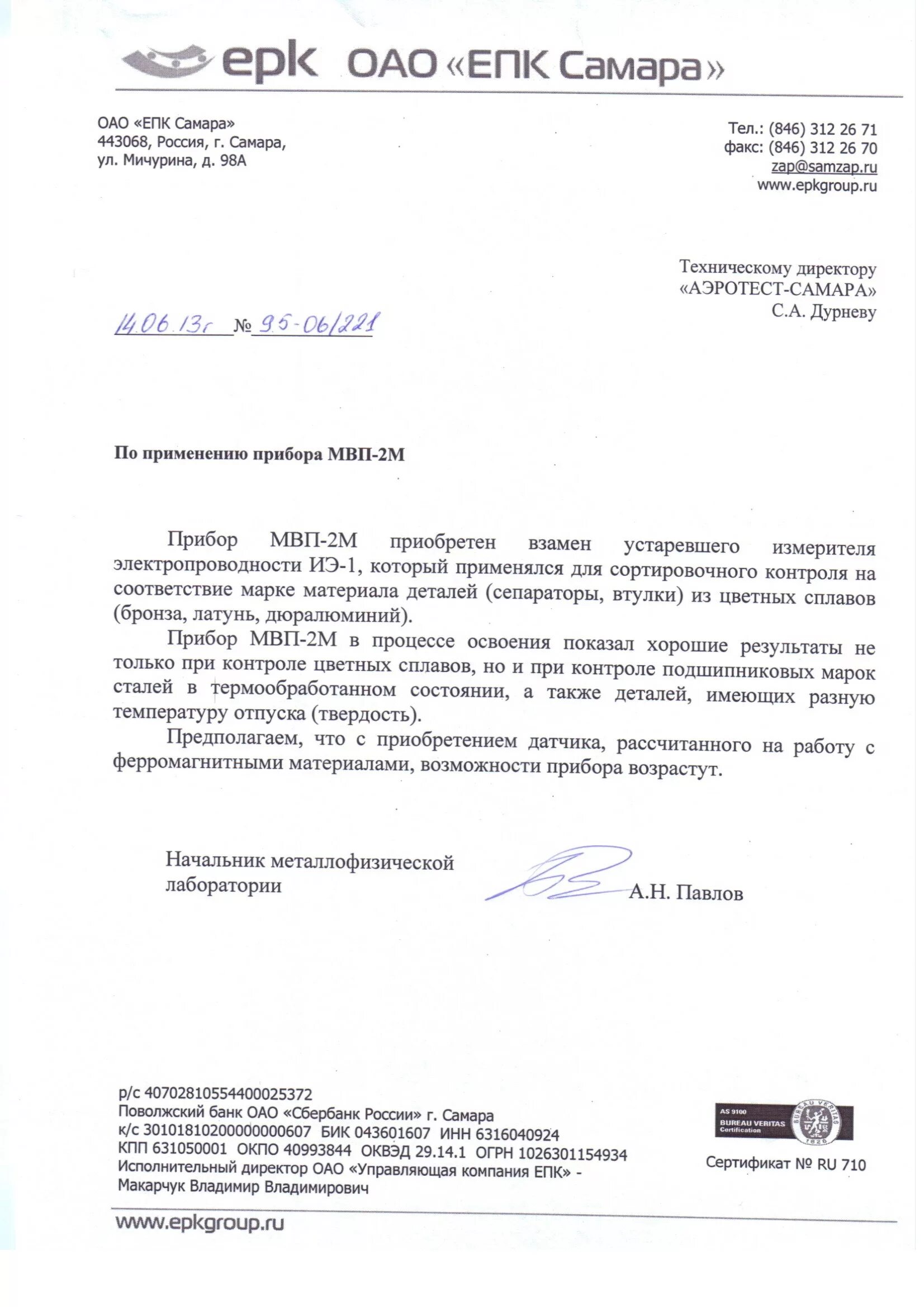 epk ОАО «ЕПК Самара»

ОАО «ЕПК Самара»
443068, Россия, г. Самара,
ул. Мичурина, д. 98А

Тел.: (846) 312 26 71
факс: (846) 312 26 70
zap@samzap.ru
www.epkgroup.ru

Техническому директору
«АЭРОТЕСТ-САМАРА»
С.А. Дурневу

14.06.13г № 95-06/221

По применению прибора МВП-2М

Прибор МВП-2М приобретен взамен устаревшего измерителя электропроводности ИЭ-1, который применялся для сортировочного контроля на соответствие марке материала деталей (сепараторы, втулки) из цветных сплавов (бронза, латунь, дюралюминий).

Прибор МВП-2М в процессе освоения показал хорошие результаты не только при контроле цветных сплавов, но и при контроле подшипниковых марок сталей в термообработанном состоянии, а также деталей, имеющих разную температуру отпуска (твердость).

Предполагаем, что с приобретением датчика, рассчитанного на работу с ферромагнитными материалами, возможности прибора возрастут.

Начальник металлофизической лаборатории А.Н. Павлов

р/с 40702810554400025372
Поволжский банк ОАО «Сбербанк России» г. Самара
к/с 30101810200000000607 БИК 043601607 ИНН 6316040924
КПП 631050001 ОКПО 40993844 ОКВЭД 29.14.1 ОГРН 1026301154934
Исполнительный директор ОАО «Управляющая компания ЕПК» - Макарчук Владимир Владимирович

AS 9100
BUREAU VERITAS Certification
BUREAU VERITAS
1828
Сертификат № RU 710

www.epkgroup.ru